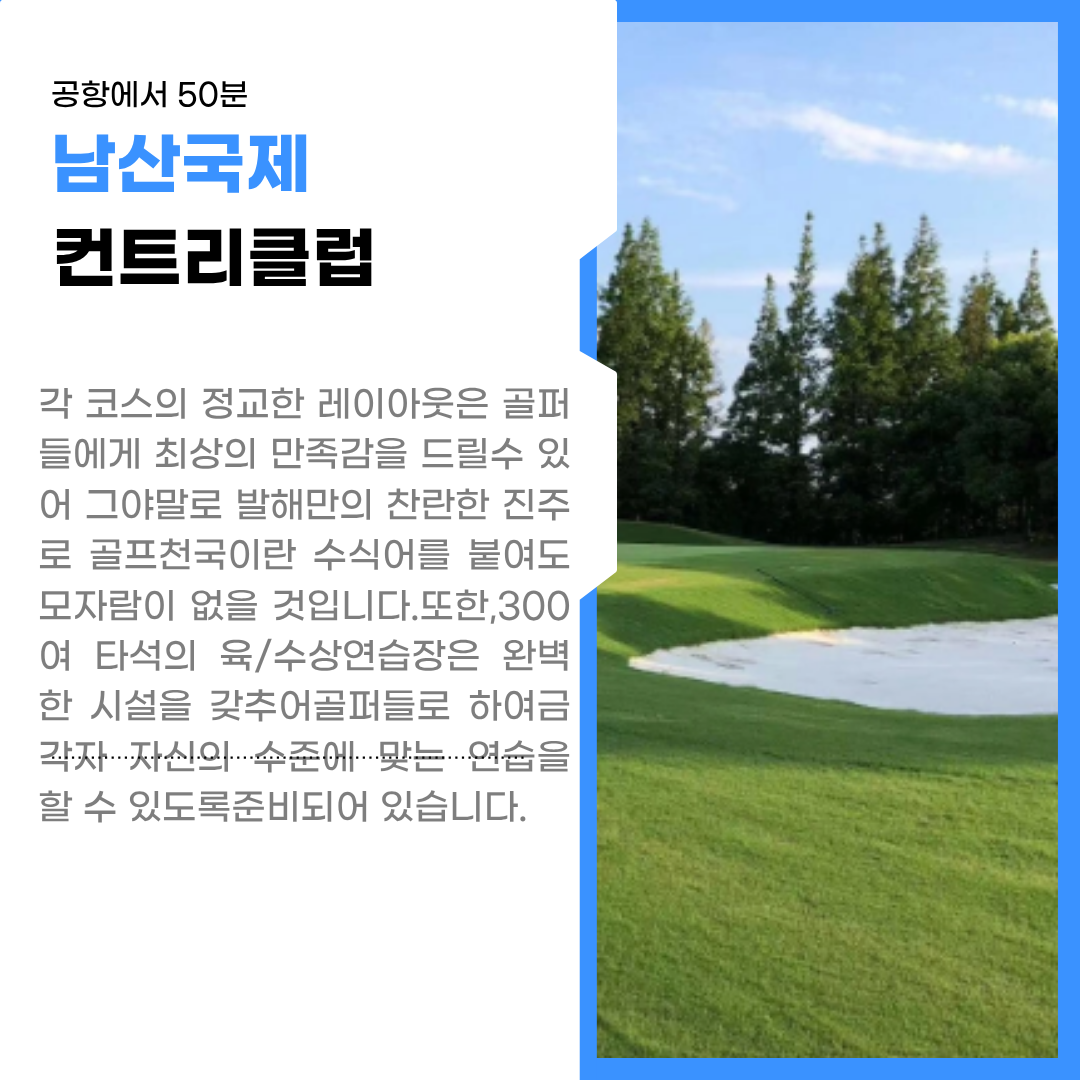 공항에서 50분

남산국제

컨트리클럽

각 코스의 정교한 레이아웃은 골퍼들에게 최상의 만족감을 드릴수 있어 그야말로 발해만의 찬란한 진주로 골프천국이란 수식어를 붙여도 모자람이 없을 것입니다.또한,300여 타석의 육/수상연습장은 완벽한 시설을 갖추어골퍼들로 하여금 각자 자신의 수준에 맞는 연습을 할 수 있도록준비되어 있습니다.